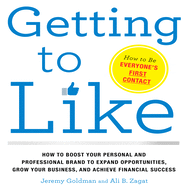 Getting to Like

How to Be EVERYONE'S FIRST CONTACT

HOW TO BOOST YOUR PERSONAL AND PROFESSIONAL BRAND TO EXPAND OPPORTUNITIES, GROW YOUR BUSINESS, AND ACHIEVE FINANCIAL SUCCESS

Jeremy Goldman and Ali B. Zagat